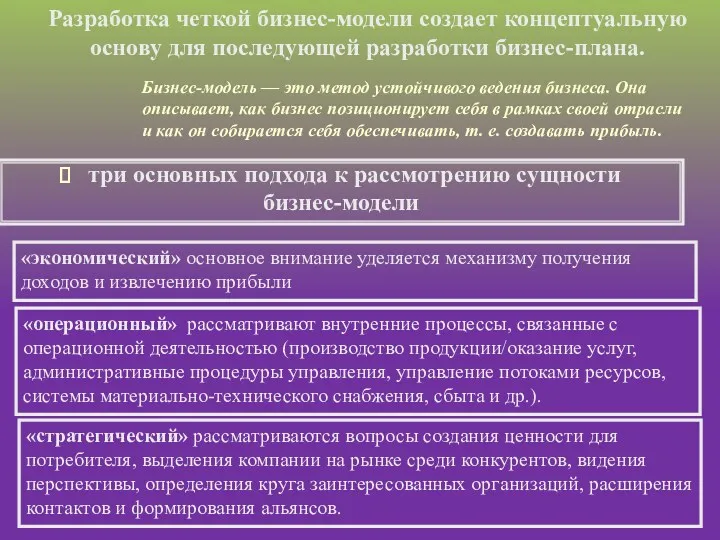 Разработка четкой бизнес-модели создает концептуальную основу для последующей разработки бизнес-плана.

Бизнес-модель — это метод устойчивого ведения бизнеса. Она описывает, как бизнес позиционирует себя в рамках своей отрасли и как он собирается себя обеспечивать, т. е. создавать прибыль.

 три основных подхода к рассмотрению сущности бизнес-модели

«экономический» основное внимание уделяется механизму получения доходов и извлечению прибыли

«операционный» рассматривают внутренние процессы, связанные с операционной деятельностью (производство продукции/оказание услуг, административные процедуры управления, управление потоками ресурсов, системы материально-технического снабжения, сбыта и др.).

«стратегический» рассматриваются вопросы создания ценности для потребителя, выделения компании на рынке среди конкурентов, видения перспективы, определения круга заинтересованных организаций, расширения контактов и формирования альянсов.